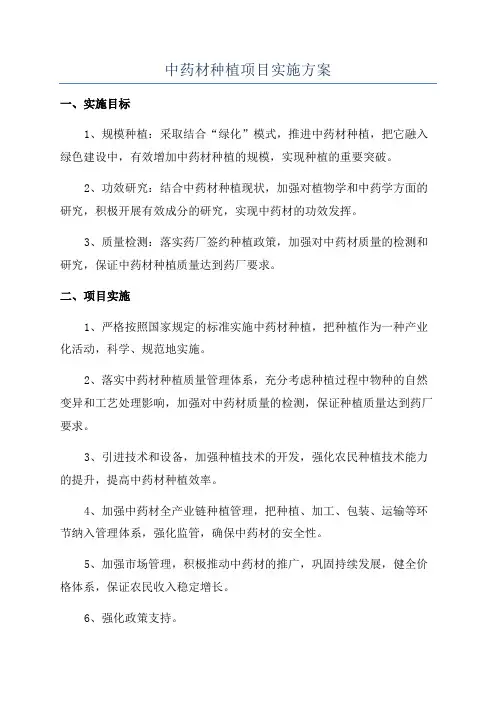 中药材种植项目实施方案

一、实施目标

1、规模种植：采取结合“绿化”模式，推进中药材种植，把它融入绿色建设中，有效增加中药材种植的规模，实现种植的重要突破。

2、功效研究：结合中药材种植现状，加强对植物学和中药学方面的研究，积极开展有效成分的研究，实现中药材的功效发挥。

3、质量检测：落实药厂签约种植政策，加强对中药材质量的检测和研究，保证中药材种植质量达到药厂要求。

二、项目实施

1、严格按照国家规定的标准实施中药材种植，把种植作为一种产业化活动，科学、规范地实施。

2、落实中药材种植质量管理体系，充分考虑种植过程中物种的自然变异和工艺处理影响，加强对中药材质量的检测，保证种植质量达到药厂要求。

3、引进技术和设备，加强种植技术的开发，强化农民种植技术能力的提升，提高中药材种植效率。

4、加强中药材全产业链种植管理，把种植、加工、包装、运输等环节纳入管理体系，强化监管，确保中药材的安全性。

5、加强市场管理，积极推动中药材的推广，巩固持续发展，健全价格体系，保证农民收入稳定增长。

6、强化政策支持。